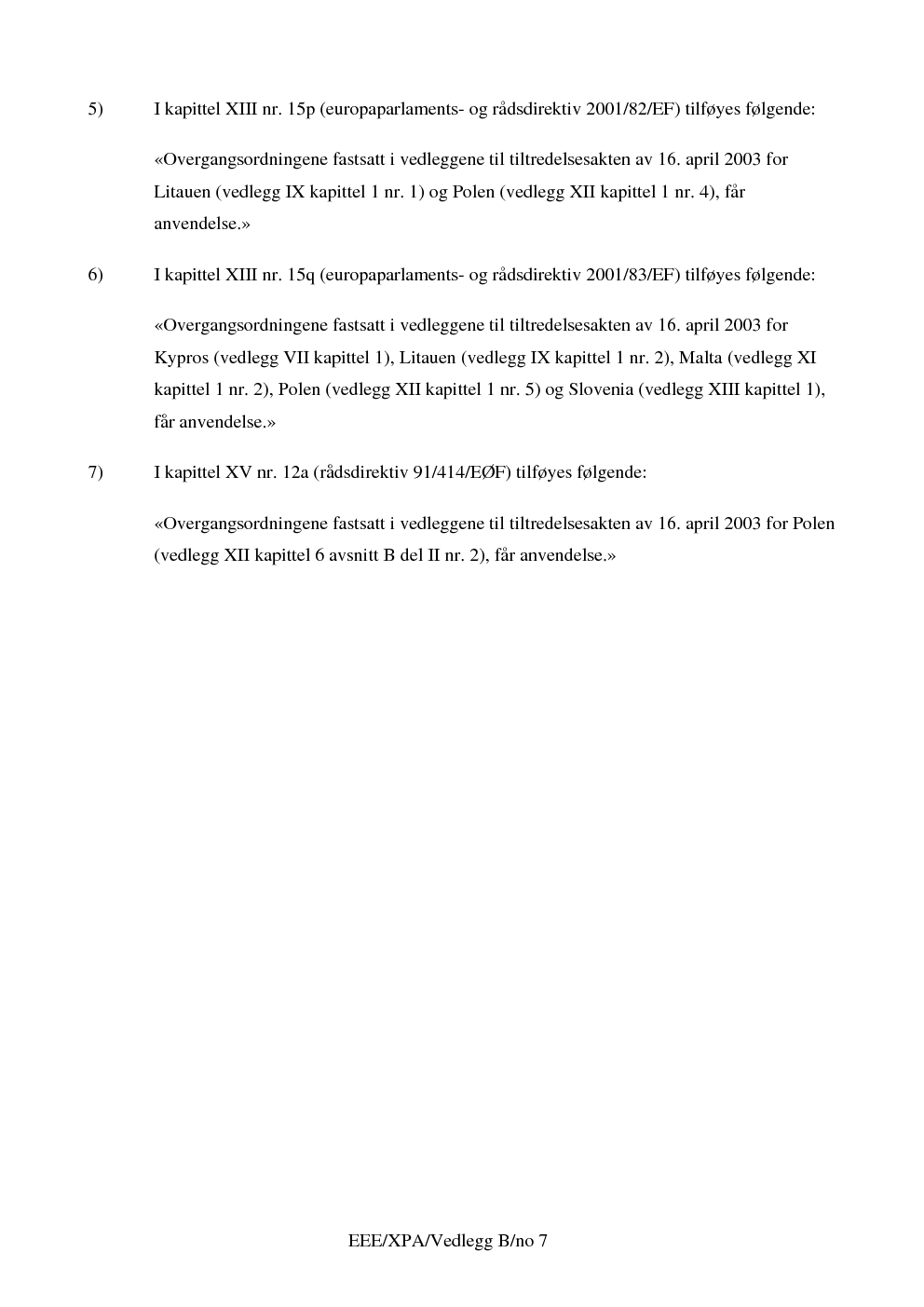 5) I kapittel XIII nr. 15p (europaparlaments- og rådsdirektiv 2001/82/EF) tilføyes følgende:

«Overgangsordningene fastsatt i vedleggene til tiltredelsesakten av 16. april 2003 for Litauen (vedlegg IX kapittel 1 nr. 1) og Polen (vedlegg XII kapittel 1 nr. 4), får anvendelse.»

6) I kapittel XIII nr. 15q (europaparlaments- og rådsdirektiv 2001/83/EF) tilføyes følgende:

«Overgangsordningene fastsatt i vedleggene til tiltredelsesakten av 16. april 2003 for Kypros (vedlegg VII kapittel 1), Litauen (vedlegg IX kapittel 1 nr. 2), Malta (vedlegg XI kapittel 1 nr. 2), Polen (vedlegg XII kapittel 1 nr. 5) og Slovenia (vedlegg XIII kapittel 1), får anvendelse.»

7) I kapittel XV nr. 12a (rådsdirektiv 91/414/EØF) tilføyes følgende:

«Overgangsordningene fastsatt i vedleggene til tiltredelsesakten av 16. april 2003 for Polen (vedlegg XII kapittel 6 avsnitt B del II nr. 2), får anvendelse.»

EEE/XPA/Vedlegg B/no 7